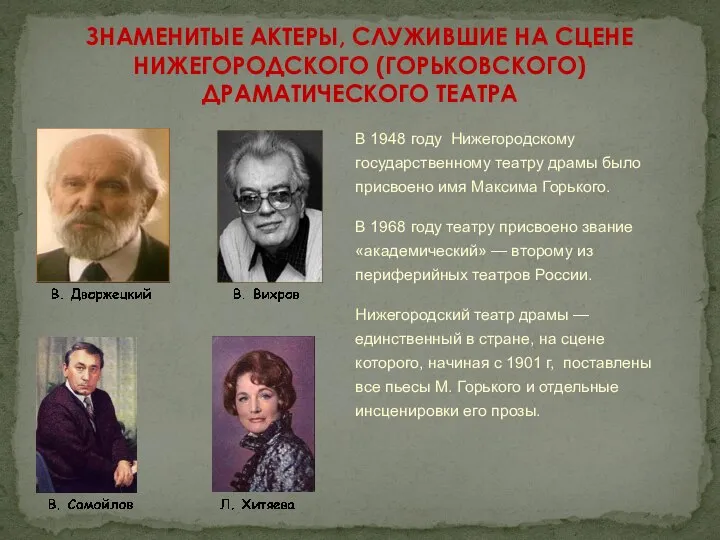 ЗНАМЕНИТЫЕ АКТЕРЫ, СЛУЖИВШИЕ НА СЦЕНЕ НИЖЕГОРОДСКОГО (ГОРЬКОВСКОГО) ДРАМАТИЧЕСКОГО ТЕАТРА

В. Дворжецкий

В. Вихров

В. Самойлов

Л. Хитяева

В 1948 году Нижегородскому государственному театру драмы было присвоено имя Максима Горького.

В 1968 году театру присвоено звание «академический» — второму из периферийных театров России.

Нижегородский театр драмы — единственный в стране, на сцене которого, начиная с 1901 г, поставлены все пьесы М. Горького и отдельные инсценировки его прозы.